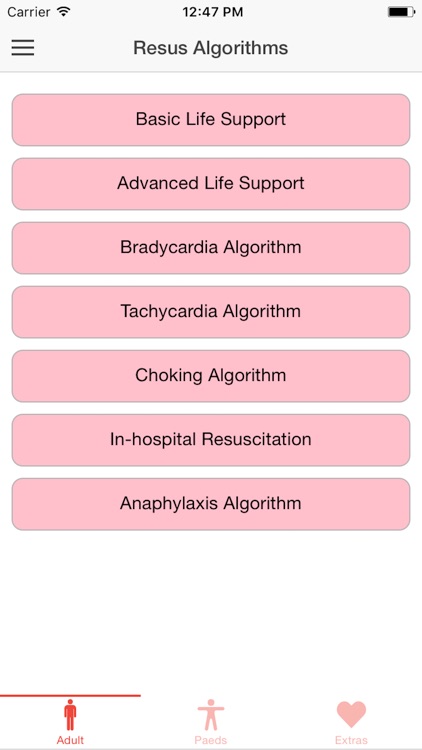 Carrier 12:47 PM

Resus Algorithms

Basic Life Support

Advanced Life Support

Bradycardia Algorithm

Tachycardia Algorithm

Choking Algorithm

In-hospital Resuscitation

Anaphylaxis Algorithm

Adult Paeds Extras